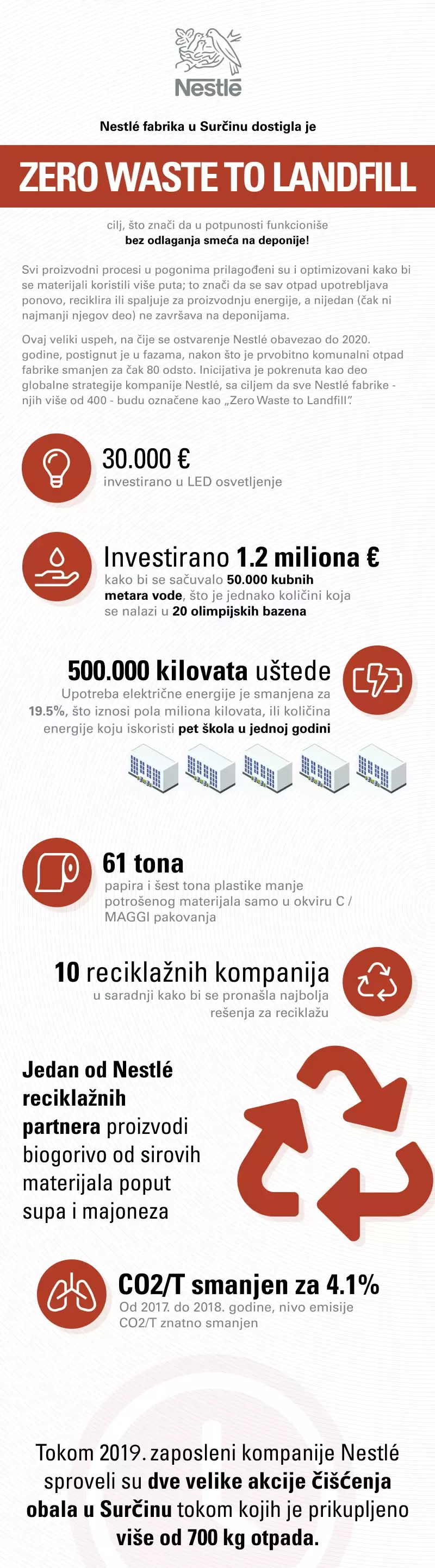 Nestlé

Nestlé fabrika u Surčinu dostigla je

ZERO WASTE TO LANDFILL

cilj, što znači da u potpunosti funkcioniše bez odlaganja smeća na deponije!

Svi proizvodni procesi u pogonima prilagođeni su i optimizovani kako bi se materijali koristili više puta; to znači da se sav otpad upotrebljava ponovo, reciklira ili spaljuje za proizvodnju energije, a nijedan (čak ni najmanji njegov deo) ne završava na deponijama.

Ovaj veliki uspeh, na čije se ostvarenje Nestlé obavezao do 2020. godine, postignut je u fazama, nakon što je prvobitno komunalni otpad fabrike smanjen za čak 80 odsto. Inicijativa je pokrenuta kao deo globalne strategije kompanije Nestlé, sa ciljem da sve Nestlé fabrike - njih više od 400 - budu označene kao „Zero Waste to Landfill".

30.000 €
investirano u LED osvetljenje

Investirano 1.2 miliona €
kako bi se sačuvalo 50.000 kubnih metara vode, što je jednako količini koja se nalazi u 20 olimpijskih bazena

500.000 kilovata uštede
Upotreba električne energije je smanjena za 19.5%, što iznosi pola miliona kilovata, ili količina energije koju iskoristi pet škola u jednoj godini

61 tona
papira i šest tona plastike manje potrošenog materijala samo u okviru C / MAGGI pakovanja

10 reciklažnih kompanija
u saradnji kako bi se pronašla najbolja rešenja za reciklažu

Jedan od Nestlé reciklažnih partnera proizvodi biogorivo od sirovih materijala poput supa i majoneza

CO2/T smanjen za 4.1%
Od 2017. do 2018. godine, nivo emisije CO2/T znatno smanjen

Tokom 2019. zaposleni kompanije Nestlé sproveli su dve velike akcije čišćenja obala u Surčinu tokom kojih je prikupljeno više od 700 kg otpada.